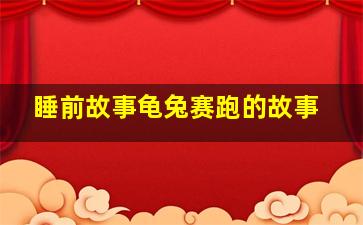 睡前故事龟兔赛跑的故事